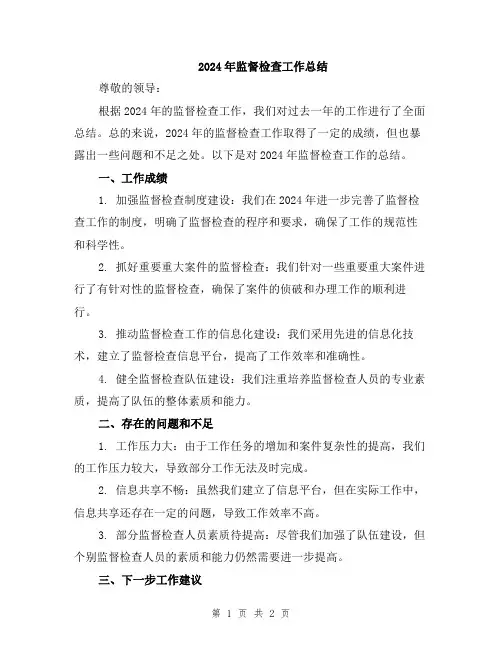 2024年监督检查工作总结

尊敬的领导：

根据2024年的监督检查工作，我们对过去一年的工作进行了全面总结。总的来说，2024年的监督检查工作取得了一定的成绩，但也暴露出一些问题和不足之处。以下是对2024年监督检查工作的总结。

一、工作成绩

1. 加强监督检查制度建设：我们在2024年进一步完善了监督检查工作的制度，明确了监督检查的程序和要求，确保了工作的规范性和科学性。

2. 抓好重要重大案件的监督检查：我们针对一些重要重大案件进行了有针对性的监督检查，确保了案件的侦破和办理工作的顺利进行。

3. 推动监督检查工作的信息化建设：我们采用先进的信息化技术，建立了监督检查信息平台，提高了工作效率和准确性。

4. 健全监督检查队伍建设：我们注重培养监督检查人员的专业素质，提高了队伍的整体素质和能力。

二、存在的问题和不足

1. 工作压力大：由于工作任务的增加和案件复杂性的提高，我们的工作压力较大，导致部分工作无法及时完成。

2. 信息共享不畅：虽然我们建立了信息平台，但在实际工作中，信息共享还存在一定的问题，导致工作效率不高。

3. 部分监督检查人员素质待提高：尽管我们加强了队伍建设，但个别监督检查人员的素质和能力仍然需要进一步提高。

三、下一步工作建议

第 1 页 共 2 页